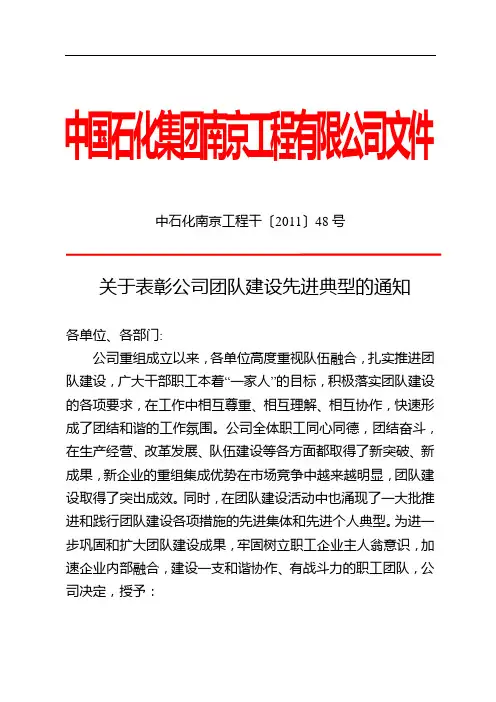 中国石化集团南京工程有限公司文件

中石化南京工程干〔2011〕48号

关于表彰公司团队建设先进典型的通知

各单位、各部门:

公司重组成立以来，各单位高度重视队伍融合，扎实推进团队建设，广大干部职工本着“一家人”的目标，积极落实团队建设的各项要求，在工作中相互尊重、相互理解、相互协作，快速形成了团结和谐的工作氛围。公司全体职工同心同德，团结奋斗，在生产经营、改革发展、队伍建设等各方面都取得了新突破、新成果，新企业的重组集成优势在市场竞争中越来越明显，团队建设取得了突出成效。同时，在团队建设活动中也涌现了一大批推进和践行团队建设各项措施的先进集体和先进个人典型。为进一步巩固和扩大团队建设成果，牢固树立职工企业主人翁意识，加速企业内部融合，建设一支和谐协作、有战斗力的职工团队，公司决定，授予：